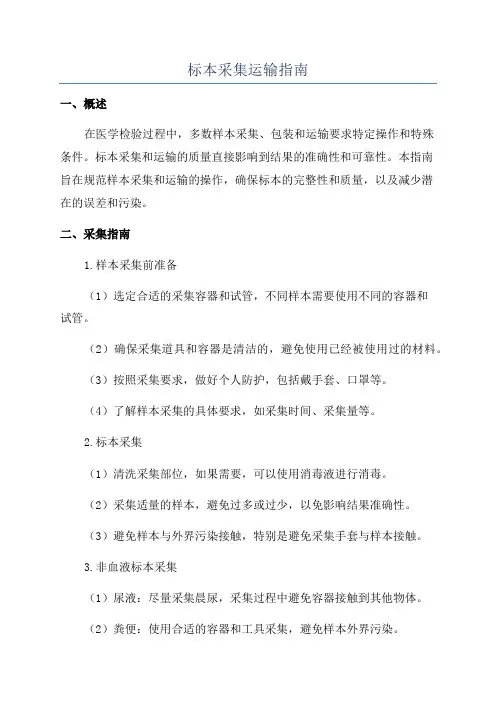 标本采集运输指南

一、概述

在医学检验过程中，多数样本采集、包装和运输要求特定操作和特殊条件。标本采集和运输的质量直接影响到结果的准确性和可靠性。本指南旨在规范样本采集和运输的操作，确保标本的完整性和质量，以及减少潜在的误差和污染。

二、采集指南

1.样本采集前准备

（1）选定合适的采集容器和试管，不同样本需要使用不同的容器和试管。

（2）确保采集道具和容器是清洁的，避免使用已经被使用过的材料。

（3）按照采集要求，做好个人防护，包括戴手套、口罩等。

（4）了解样本采集的具体要求，如采集时间、采集量等。

2.标本采集

（1）清洗采集部位，如果需要，可以使用消毒液进行消毒。

（2）采集适量的样本，避免过多或过少，以免影响结果准确性。

（3）避免样本与外界污染接触，特别是避免采集手套与样本接触。

3.非血液标本采集

（1）尿液：尽量采集晨尿，采集过程中避免容器接触到其他物体。

（2）粪便：使用合适的容器和工具采集，避免样本外界污染。